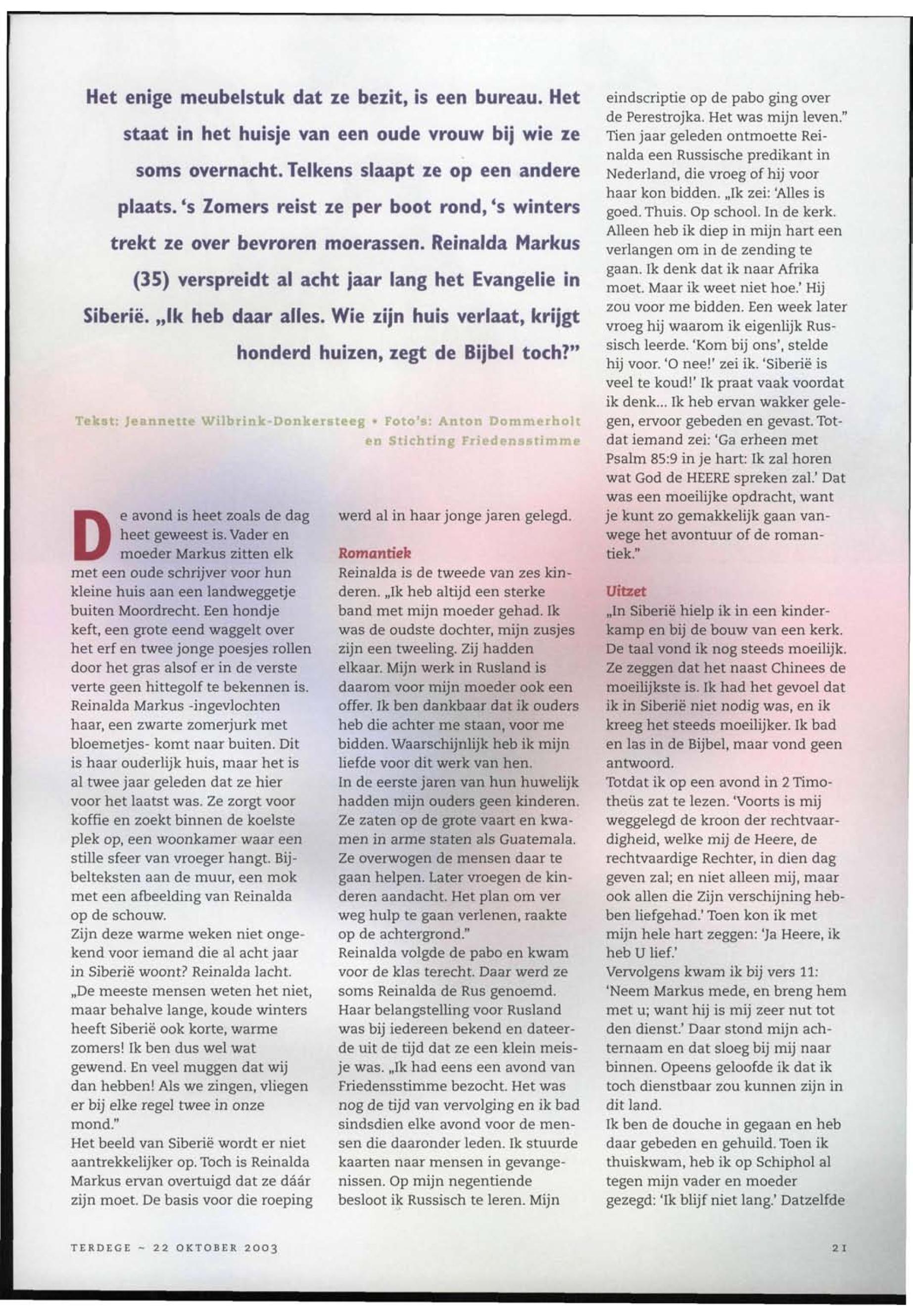 Het enige meubelstuk dat ze bezit, is een bureau. Het staat in het huisje van een oude vrouw bij wie ze soms overnacht. Telkens slaapt ze op een andere plaats. 's Zomers reist ze per boot rond, 's winters trekt ze over bevroren moerassen. Reinalda Markus (35) verspreidt al acht jaar lang het Evangelie in Siberië. „Ik heb daar alles. Wie zijn huis verlaat, krijgt honderd huizen, zegt de Bijbel toch?"

Tekst: Jeannette Wilbrink-Donkersteeg • Foto's: Anton Dommerholt en Stichting Friedensstimme

De avond is heet zoals de dag heet geweest is. Vader en moeder Markus zitten elk met een oude schrijver voor hun kleine huis aan een landweggetje buiten Moordrecht. Een hondje keft, een grote eend waggelt over het erf en twee jonge poesjes rollen door het gras alsof er in de verste verte geen hittegolf te bekennen is. Reinalda Markus -ingevlochten haar, een zwarte zomerjurk met bloemetjes- komt naar buiten. Dit is haar ouderlijk huis, maar het is al twee jaar geleden dat ze hier voor het laatst was. Ze zorgt voor koffie en zoekt binnen de koelste plek op, een woonkamer waar een stille sfeer van vroeger hangt. Bijbelteksten aan de muur, een mok met een afbeelding van Reinalda op de schouw.
Zijn deze warme weken niet ongekend voor iemand die al acht jaar in Siberië woont? Reinalda lacht. „De meeste mensen weten het niet, maar behalve lange, koude winters heeft Siberië ook korte, warme zomers! Ik ben dus wel wat gewend. En veel muggen dat wij dan hebben! Als we zingen, vliegen er bij elke regel twee in onze mond."
Het beeld van Siberië wordt er niet aantrekkelijker op. Toch is Reinalda Markus ervan overtuigd dat ze dáár zijn moet. De basis voor die roeping werd al in haar jonge jaren gelegd.

Romantiek
Reinalda is de tweede van zes kinderen. „Ik heb altijd een sterke band met mijn moeder gehad. Ik was de oudste dochter, mijn zusjes zijn een tweeling. Zij hadden elkaar. Mijn werk in Rusland is daarom voor mijn moeder ook een offer. Ik ben dankbaar dat ik ouders heb die achter me staan, voor me bidden. Waarschijnlijk heb ik mijn liefde voor dit werk van hen.
In de eerste jaren van hun huwelijk hadden mijn ouders geen kinderen. Ze zaten op de grote vaart en kwamen in arme staten als Guatemala. Ze overwogen de mensen daar te gaan helpen. Later vroegen de kinderen aandacht. Het plan om ver weg hulp te gaan verlenen, raakte op de achtergrond."
Reinalda volgde de pabo en kwam voor de klas terecht. Daar werd ze soms Reinalda de Rus genoemd. Haar belangstelling voor Rusland was bij iedereen bekend en dateerde uit de tijd dat ze een klein meisje was. „Ik had eens een avond van Friedensstimme bezocht. Het was nog de tijd van vervolging en ik bad sindsdien elke avond voor de mensen die daaronder leden. Ik stuurde kaarten naar mensen in gevangenissen. Op mijn negentiende besloot ik Russisch te leren. Mijn eindscriptie op de pabo ging over de Perestrojka. Het was mijn leven."
Tien jaar geleden ontmoette Reinalda een Russische predikant in Nederland, die vroeg of hij voor haar kon bidden. „Ik zei: 'Alles is goed. Thuis. Op school. In de kerk. Alleen heb ik diep in mijn hart een verlangen om in de zending te gaan. Ik denk dat ik naar Afrika moet. Maar ik weet niet hoe.' Hij zou voor me bidden. Een week later vroeg hij waarom ik eigenlijk Russisch leerde. 'Kom bij ons', stelde hij voor. 'O nee!' zei ik. 'Siberië is veel te koud!' Ik praat vaak voordat ik denk... Ik heb ervan wakker gelegen, ervoor gebeden en gevast. Totdat iemand zei: 'Ga erheen met Psalm 85:9 in je hart: Ik zal horen wat God de HEERE spreken zal.' Dat was een moeilijke opdracht, want je kunt zo gemakkelijk gaan vanwege het avontuur of de romantiek."

Uitzet
„In Siberië hielp ik in een kinderkamp en bij de bouw van een kerk. De taal vond ik nog steeds moeilijk. Ze zeggen dat het naast Chinees de moeilijkste is. Ik had het gevoel dat ik in Siberië niet nodig was, en ik kreeg het steeds moeilijker. Ik bad en las in de Bijbel, maar vond geen antwoord.
Totdat ik op een avond in 2 Timotheüs zat te lezen. 'Voorts is mij weggelegd de kroon der rechtvaardigheid, welke mij de Heere, de rechtvaardige Rechter, in dien dag geven zal; en niet alleen mij, maar ook allen die Zijn verschijning hebben liefgehad.' Toen kon ik met mijn hele hart zeggen: 'Ja Heere, ik heb U lief.'
Vervolgens kwam ik bij vers 11: 'Neem Markus mede, en breng hem met u; want hij is mij zeer nut tot den dienst.' Daar stond mijn achternaam en dat sloeg bij mij naar binnen. Opeens geloofde ik dat ik toch dienstbaar zou kunnen zijn in dit land.
Ik ben de douche in gegaan en heb daar gebeden en gehuild. Toen ik thuiskwam, heb ik op Schiphol al tegen mijn vader en moeder gezegd: 'Ik blijf niet lang.' Datzelfde

TERDEGE ~ 22 OKTOBER 2003

21